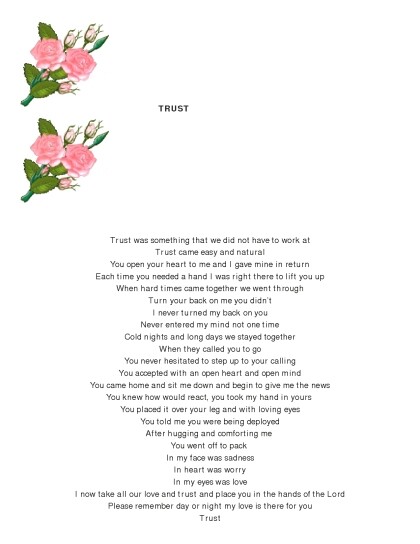 TRUST

Trust was something that we did not have to work at
Trust came easy and natural
You open your heart to me and I gave mine in return
Each time you needed a hand I was right there to lift you up
When hard times came together we went through
Turn your back on me you didn't
I never turned my back on you
Never entered my mind not one time
Cold nights and long days we stayed together
When they called you to go
You never hesitated to step up to your calling
You accepted with an open heart and open mind
You came home and sit me down and begin to give me the news
You knew how would react, you took my hand in yours
You placed it over your leg and with loving eyes
You told me you were being deployed
After hugging and comforting me
You went off to pack
In my face was sadness
In heart was worry
In my eyes was love
I now take all our love and trust and place you in the hands of the Lord
Please remember day or night my love is there for you
Trust